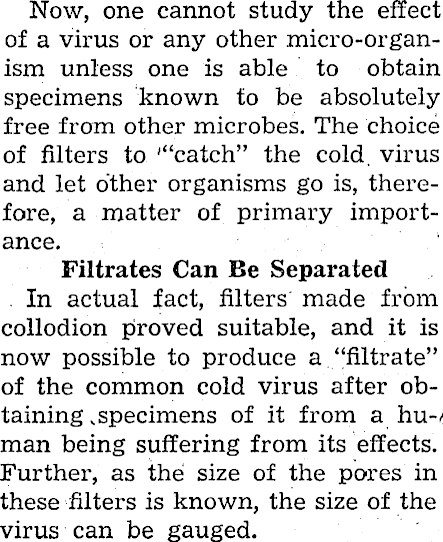 Now, one cannot study the effect of a virus or any other micro-organism unless one is able to obtain specimens known to be absolutely free from other microbes. The choice of filters to "catch" the cold virus and let other organisms go is, therefore, a matter of primary importance.

Filtrates Can Be Separated

In actual fact, filters made from collodion proved suitable, and it is now possible to produce a "filtrate" of the common cold virus after obtaining specimens of it from a human being suffering from its effects. Further, as the size of the pores in these filters is known, the size of the virus can be gauged.